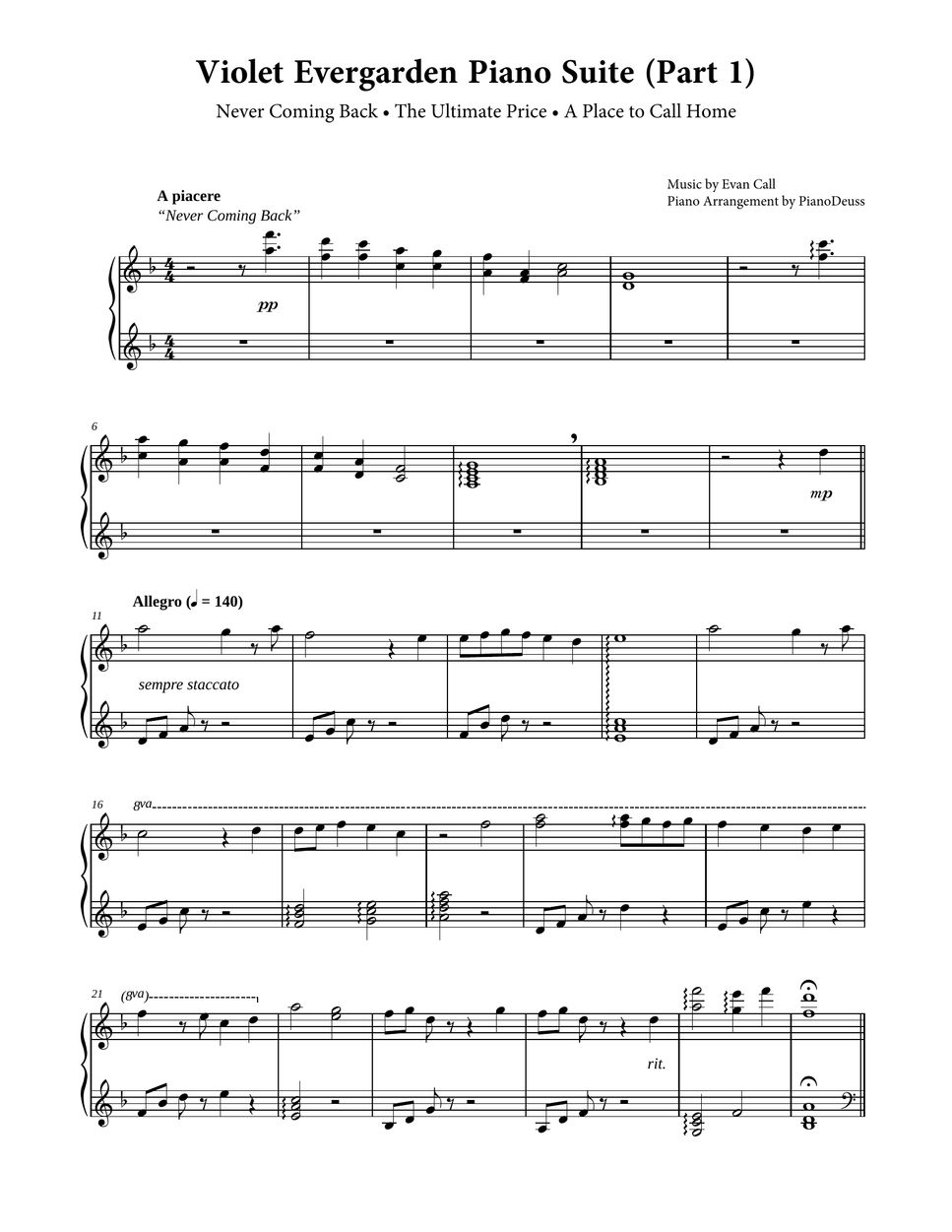 Violet Evergarden Piano Suite (Part 1)

Never Coming Back • The Ultimate Price • A Place to Call Home

Music by Evan Call
Piano Arrangement by PianoDeuss

A piacere
"Never Coming Back"

pp

6

mp

Allegro (♩ = 140)

11

sempre staccato

16 8va

21 (8va)

rit.